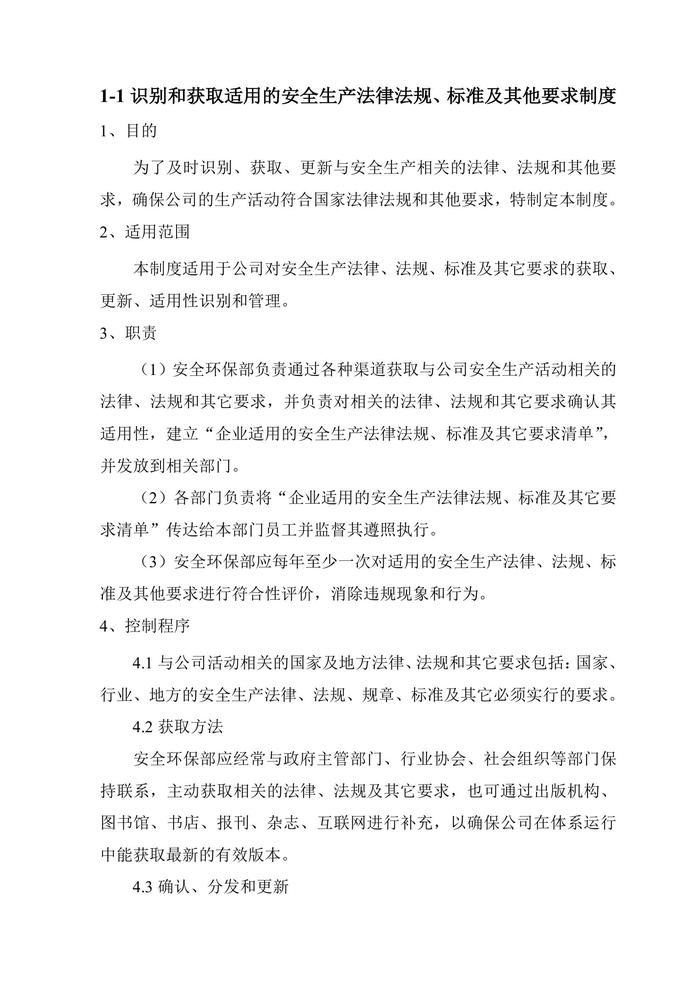 1-1 识别和获取适用的安全生产法律法规、标准及其他要求制度

1、目的

为了及时识别、获取、更新与安全生产相关的法律、法规和其他要求，确保公司的生产活动符合国家法律法规和其他要求，特制定本制度。

2、适用范围

本制度适用于公司对安全生产法律、法规、标准及其它要求的获取、更新、适用性识别和管理。

3、职责

（1）安全环保部负责通过各种渠道获取与公司安全生产活动相关的法律、法规和其它要求，并负责对相关的法律、法规和其它要求确认其适用性，建立“企业适用的安全生产法律法规、标准及其它要求清单”，并发放到相关部门。

（2）各部门负责将“企业适用的安全生产法律法规、标准及其它要求清单”传达给本部门员工并监督其遵照执行。

（3）安全环保部应每年至少一次对适用的安全生产法律、法规、标准及其他要求进行符合性评价，消除违规现象和行为。

4、控制程序

4.1 与公司活动相关的国家及地方法律、法规和其它要求包括：国家、行业、地方的安全生产法律、法规、规章、标准及其它必须实行的要求。

4.2 获取方法

安全环保部应经常与政府主管部门、行业协会、社会组织等部门保持联系，主动获取相关的法律、法规及其它要求，也可通过出版机构、图书馆、书店、报刊、杂志、互联网进行补充，以确保公司在体系运行中能获取最新的有效版本。

4.3 确认、分发和更新